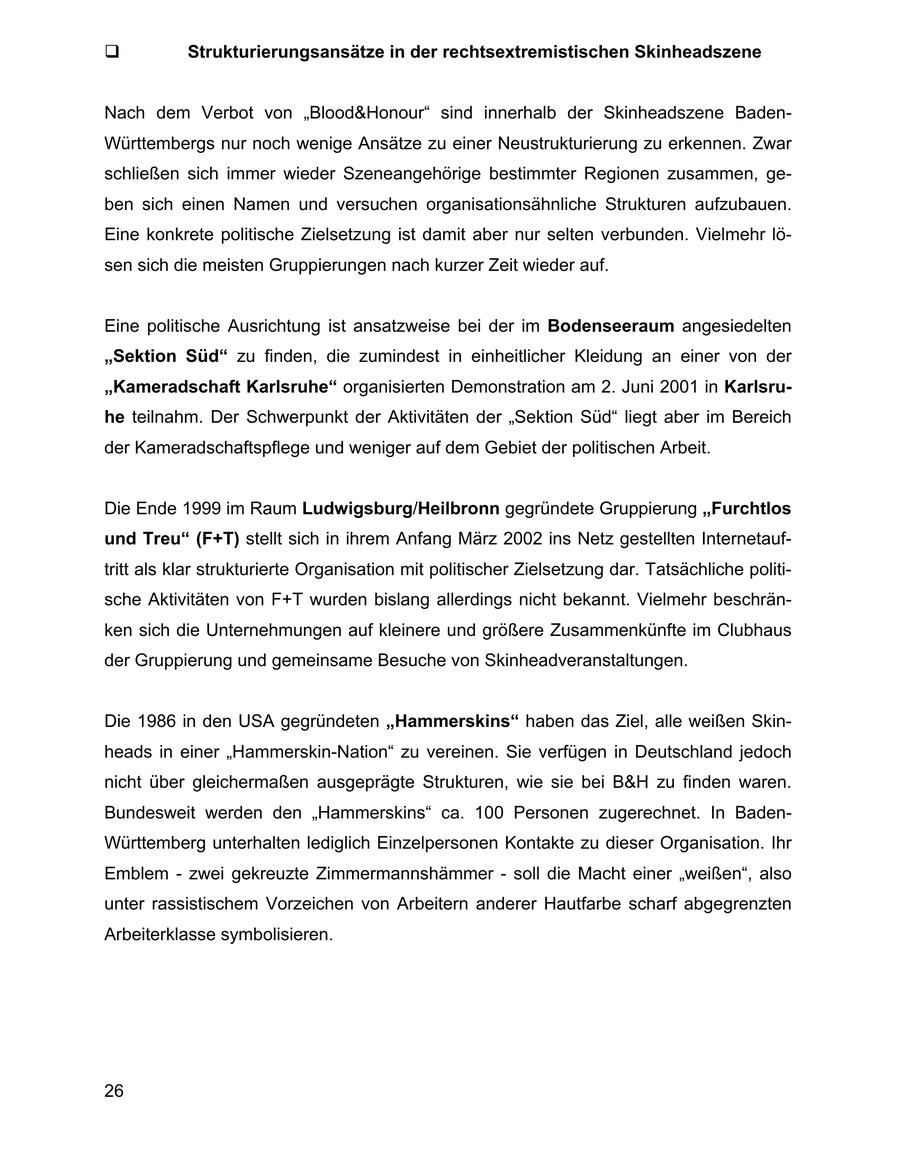 ❑ Strukturierungsansätze in der rechtsextremistischen Skinheadszene

Nach dem Verbot von „Blood&Honour“ sind innerhalb der Skinheadszene Baden-Württembergs nur noch wenige Ansätze zu einer Neustrukturierung zu erkennen. Zwar schließen sich immer wieder Szeneangehörige bestimmter Regionen zusammen, geben sich einen Namen und versuchen organisationsähnliche Strukturen aufzubauen. Eine konkrete politische Zielsetzung ist damit aber nur selten verbunden. Vielmehr lösen sich die meisten Gruppierungen nach kurzer Zeit wieder auf.

Eine politische Ausrichtung ist ansatzweise bei der im Bodenseeraum angesiedelten „Sektion Süd“ zu finden, die zumindest in einheitlicher Kleidung an einer von der „Kameradschaft Karlsruhe“ organisierten Demonstration am 2. Juni 2001 in Karlsruhe teilnahm. Der Schwerpunkt der Aktivitäten der „Sektion Süd“ liegt aber im Bereich der Kameradschaftspflege und weniger auf dem Gebiet der politischen Arbeit.

Die Ende 1999 im Raum Ludwigsburg/Heilbronn gegründete Gruppierung „Furchtlos und Treu“ (F+T) stellt sich in ihrem Anfang März 2002 ins Netz gestellten Internetauftritt als klar strukturierte Organisation mit politischer Zielsetzung dar. Tatsächliche politische Aktivitäten von F+T wurden bislang allerdings nicht bekannt. Vielmehr beschränken sich die Unternehmungen auf kleinere und größere Zusammenkünfte im Clubhaus der Gruppierung und gemeinsame Besuche von Skinheadveranstaltungen.

Die 1986 in den USA gegründeten „Hammerskins“ haben das Ziel, alle weißen Skinheads in einer „Hammerskin-Nation“ zu vereinen. Sie verfügen in Deutschland jedoch nicht über gleichermaßen ausgeprägte Strukturen, wie sie bei B&H zu finden waren. Bundesweit werden den „Hammerskins“ ca. 100 Personen zugerechnet. In Baden-Württemberg unterhalten lediglich Einzelpersonen Kontakte zu dieser Organisation. Ihr Emblem - zwei gekreuzte Zimmermannshämmer - soll die Macht einer „weißen“, also unter rassistischem Vorzeichen von Arbeitern anderer Hautfarbe scharf abgegrenzten Arbeiterklasse symbolisieren.

26